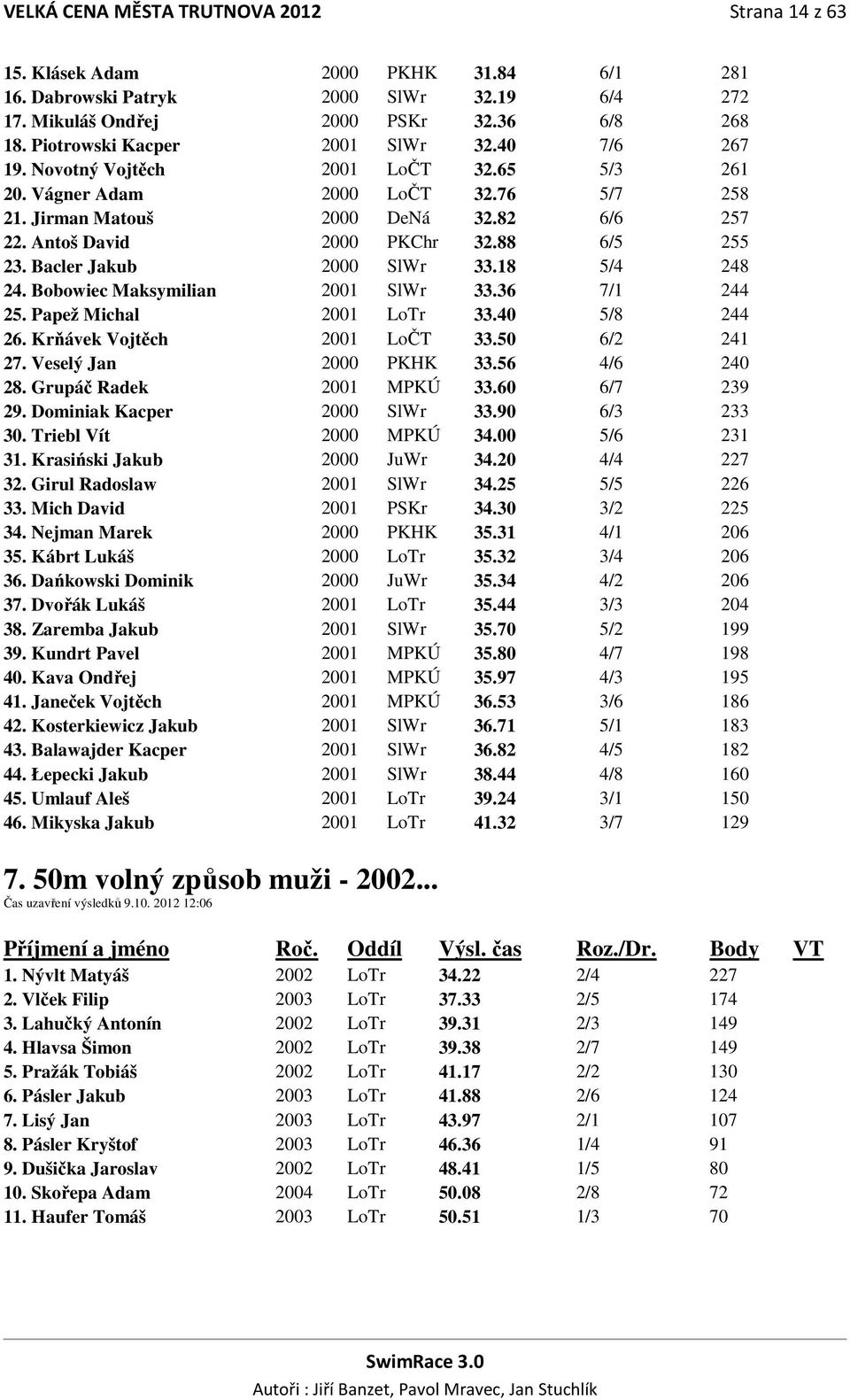 VELKÁ CENA MĚSTA TRUTNOVA 2012 Strana 14 z 63

| | | | | | |
|---|---|---|---|---|---|
| 15. Klásek Adam | 2000 | PKHK | 31.84 | 6/1 | 281 |
| 16. Dabrowski Patryk | 2000 | SlWr | 32.19 | 6/4 | 272 |
| 17. Mikuláš Ondřej | 2000 | PSKr | 32.36 | 6/8 | 268 |
| 18. Piotrowski Kacper | 2001 | SlWr | 32.40 | 7/6 | 267 |
| 19. Novotný Vojtěch | 2001 | LoČT | 32.65 | 5/3 | 261 |
| 20. Vágner Adam | 2000 | LoČT | 32.76 | 5/7 | 258 |
| 21. Jirman Matouš | 2000 | DeNá | 32.82 | 6/6 | 257 |
| 22. Antoš David | 2000 | PKChr | 32.88 | 6/5 | 255 |
| 23. Bacler Jakub | 2000 | SlWr | 33.18 | 5/4 | 248 |
| 24. Bobowiec Maksymilian | 2001 | SlWr | 33.36 | 7/1 | 244 |
| 25. Papež Michal | 2001 | LoTr | 33.40 | 5/8 | 244 |
| 26. Krňávek Vojtěch | 2001 | LoČT | 33.50 | 6/2 | 241 |
| 27. Veselý Jan | 2000 | PKHK | 33.56 | 4/6 | 240 |
| 28. Grupáč Radek | 2001 | MPKÚ | 33.60 | 6/7 | 239 |
| 29. Dominiak Kacper | 2000 | SlWr | 33.90 | 6/3 | 233 |
| 30. Triebl Vít | 2000 | MPKÚ | 34.00 | 5/6 | 231 |
| 31. Krasiński Jakub | 2000 | JuWr | 34.20 | 4/4 | 227 |
| 32. Girul Radoslaw | 2001 | SlWr | 34.25 | 5/5 | 226 |
| 33. Mich David | 2001 | PSKr | 34.30 | 3/2 | 225 |
| 34. Nejman Marek | 2000 | PKHK | 35.31 | 4/1 | 206 |
| 35. Kábrt Lukáš | 2000 | LoTr | 35.32 | 3/4 | 206 |
| 36. Dańkowski Dominik | 2000 | JuWr | 35.34 | 4/2 | 206 |
| 37. Dvořák Lukáš | 2001 | LoTr | 35.44 | 3/3 | 204 |
| 38. Zaremba Jakub | 2001 | SlWr | 35.70 | 5/2 | 199 |
| 39. Kundrt Pavel | 2001 | MPKÚ | 35.80 | 4/7 | 198 |
| 40. Kava Ondřej | 2001 | MPKÚ | 35.97 | 4/3 | 195 |
| 41. Janeček Vojtěch | 2001 | MPKÚ | 36.53 | 3/6 | 186 |
| 42. Kosterkiewicz Jakub | 2001 | SlWr | 36.71 | 5/1 | 183 |
| 43. Balawajder Kacper | 2001 | SlWr | 36.82 | 4/5 | 182 |
| 44. Łepecki Jakub | 2001 | SlWr | 38.44 | 4/8 | 160 |
| 45. Umlauf Aleš | 2001 | LoTr | 39.24 | 3/1 | 150 |
| 46. Mikyska Jakub | 2001 | LoTr | 41.32 | 3/7 | 129 |

7. 50m volný způsob muži - 2002...
Čas uzavření výsledků 9.10. 2012 12:06

| Příjmení a jméno | Roč. | Oddíl | Výsl. čas | Roz./Dr. | Body | VT |
|---|---|---|---|---|---|---|
| 1. Nývlt Matyáš | 2002 | LoTr | 34.22 | 2/4 | 227 | |
| 2. Vlček Filip | 2003 | LoTr | 37.33 | 2/5 | 174 | |
| 3. Lahučký Antonín | 2002 | LoTr | 39.31 | 2/3 | 149 | |
| 4. Hlavsa Šimon | 2002 | LoTr | 39.38 | 2/7 | 149 | |
| 5. Pražák Tobiáš | 2002 | LoTr | 41.17 | 2/2 | 130 | |
| 6. Pásler Jakub | 2003 | LoTr | 41.88 | 2/6 | 124 | |
| 7. Lisý Jan | 2003 | LoTr | 43.97 | 2/1 | 107 | |
| 8. Pásler Kryštof | 2003 | LoTr | 46.36 | 1/4 | 91 | |
| 9. Dušička Jaroslav | 2002 | LoTr | 48.41 | 1/5 | 80 | |
| 10. Skořepa Adam | 2004 | LoTr | 50.08 | 2/8 | 72 | |
| 11. Haufer Tomáš | 2003 | LoTr | 50.51 | 1/3 | 70 | |

SwimRace 3.0
Autoři : Jiří Banzet, Pavol Mravec, Jan Stuchlík